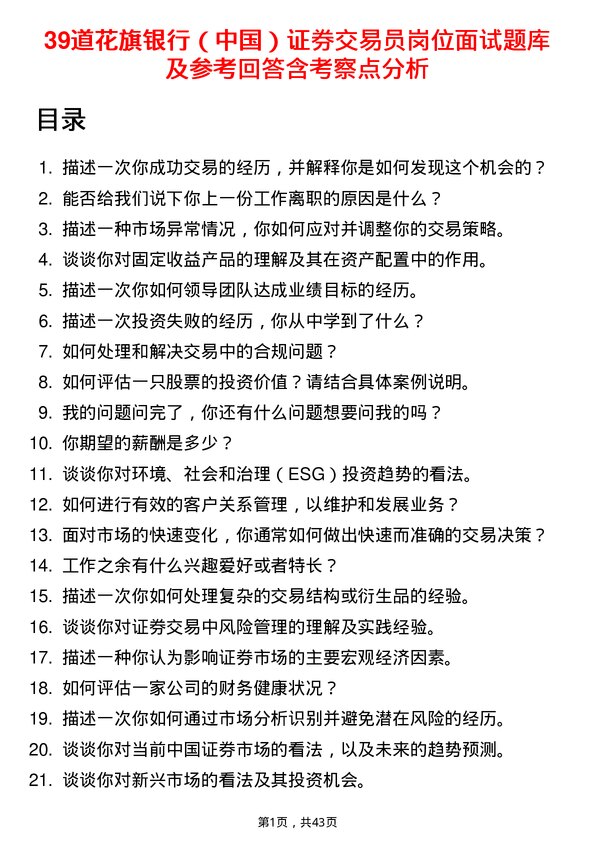 39道花旗银行（中国）证券交易员岗位面试题库及参考回答含考察点分析

目录

1. 描述一次你成功交易的经历，并解释你是如何发现这个机会的？
2. 能否给我们说下你上一份工作离职的原因是什么？
3. 描述一种市场异常情况，你如何应对并调整你的交易策略。
4. 谈谈你对固定收益产品的理解及其在资产配置中的作用。
5. 描述一次你如何领导团队达成业绩目标的经历。
6. 描述一次投资失败的经历，你从中学到了什么？
7. 如何处理和解决交易中的合规问题？
8. 如何评估一只股票的投资价值？请结合具体案例说明。
9. 我的问题问完了，你还有什么问题想要问我的吗？
10. 你期望的薪酬是多少？
11. 谈谈你对环境、社会和治理（ESG）投资趋势的看法。
12. 如何进行有效的客户关系管理，以维护和发展业务？
13. 面对市场的快速变化，你通常如何做出快速而准确的交易决策？
14. 工作之余有什么兴趣爱好或者特长？
15. 描述一次你如何处理复杂的交易结构或衍生品的经验。
16. 谈谈你对证券交易中风险管理的理解及实践经验。
17. 描述一种你认为影响证券市场的主要宏观经济因素。
18. 如何评估一家公司的财务健康状况？
19. 描述一次你如何通过市场分析识别并避免潜在风险的经历。
20. 谈谈你对当前中国证券市场的看法，以及未来的趋势预测。
21. 谈谈你对新兴市场的看法及其投资机会。

第1页，共43页